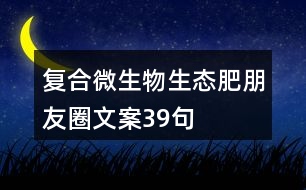 复合微生物生态肥朋友圈文案39句